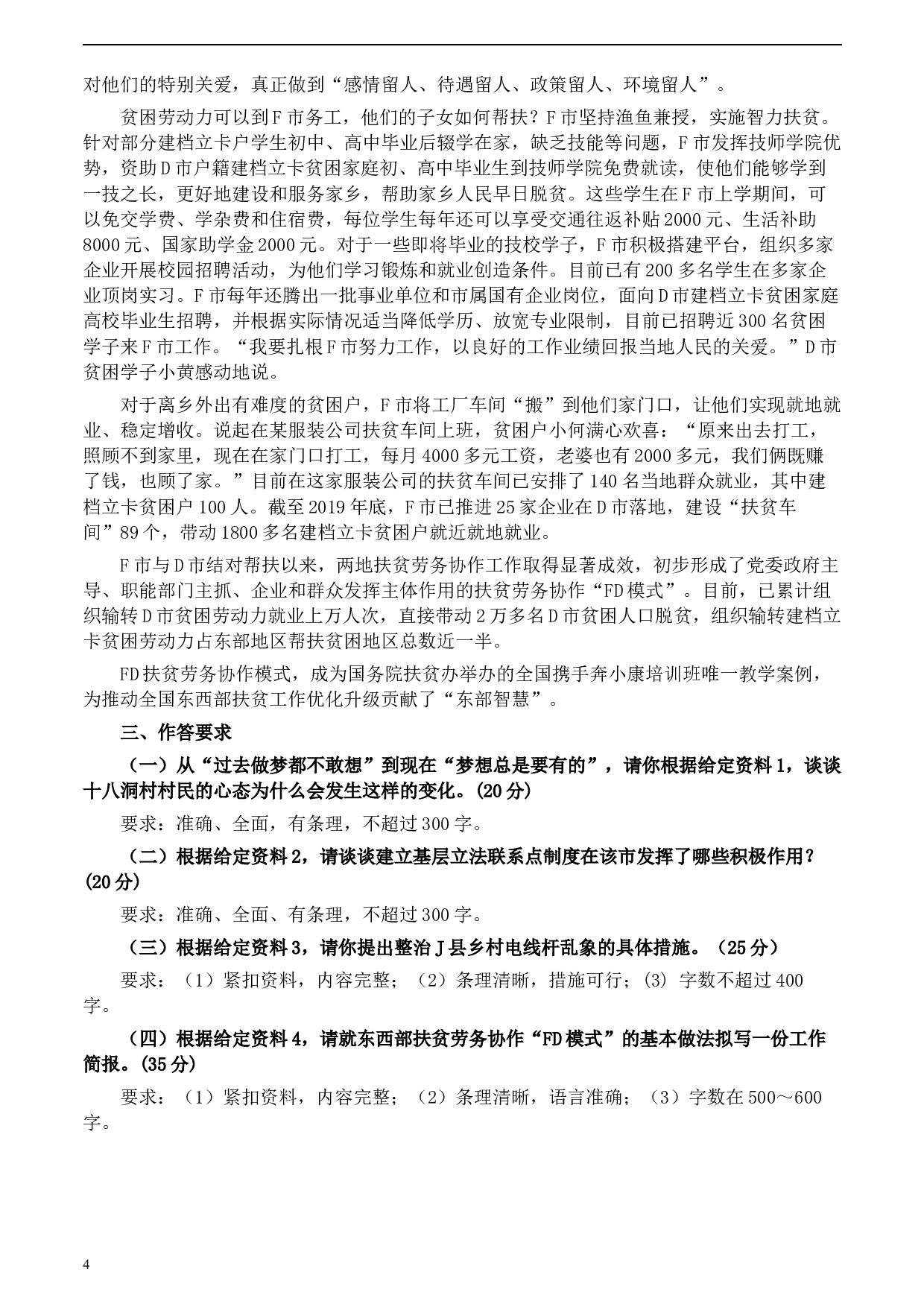 对他们的特别关爱，真正做到“感情留人、待遇留人、政策留人、环境留人”。

贫困劳动力可以到F市务工，他们的子女如何帮扶？F市坚持渔鱼兼授，实施智力扶贫。针对部分建档立卡户学生初中、高中毕业后辍学在家，缺乏技能等问题，F市发挥技师学院优势，资助D市户籍建档立卡贫困家庭初、高中毕业生到技师学院免费就读，使他们能够学到一技之长，更好地建设和服务家乡，帮助家乡人民早日脱贫。这些学生在F市上学期间，可以免交学费、学杂费和住宿费，每位学生每年还可以享受交通往返补贴2000元、生活补助8000元、国家助学金2000元。对于一些即将毕业的技校学子，F市积极搭建平台，组织多家企业开展校园招聘活动，为他们学习锻炼和就业创造条件。目前已有200多名学生在多家企业顶岗实习。F市每年还腾出一批事业单位和市属国有企业岗位，面向D市建档立卡贫困家庭高校毕业生招聘，并根据实际情况适当降低学历、放宽专业限制，目前已招聘近300名贫困学子来F市工作。“我要扎根F市努力工作，以良好的工作业绩回报当地人民的关爱。”D市贫困学子小黄感动地说。

对于离乡外出有难度的贫困户，F市将工厂车间“搬”到他们家门口，让他们实现就地就业、稳定增收。说起在某服装公司扶贫车间上班，贫困户小何满心欢喜：“原来出去打工，照顾不到家里，现在在家门口打工，每月4000多元工资，老婆也有2000多元，我们俩既赚了钱，也顾了家。”目前在这家服装公司的扶贫车间已安排了140名当地群众就业，其中建档立卡贫困户100人。截至2019年底，F市已推进25家企业在D市落地，建设“扶贫车间”89个，带动1800多名建档立卡贫困户就近就地就业。

F市与D市结对帮扶以来，两地扶贫劳务协作工作取得显著成效，初步形成了党委政府主导、职能部门主抓、企业和群众发挥主体作用的扶贫劳务协作“FD模式”。目前，已累计组织输转D市贫困劳动力就业上万人次，直接带动2万多名D市贫困人口脱贫，组织输转建档立卡贫困劳动力占东部地区帮扶贫困地区总数近一半。

FD扶贫劳务协作模式，成为国务院扶贫办举办的全国携手奔小康培训班唯一教学案例，为推动全国东西部扶贫工作优化升级贡献了“东部智慧”。

三、作答要求

（一）从“过去做梦都不敢想”到现在“梦想总是要有的”，请你根据给定资料1，谈谈十八洞村村民的心态为什么会发生这样的变化。(20分)

要求：准确、全面，有条理，不超过300字。

（二）根据给定资料2，请谈谈建立基层立法联系点制度在该市发挥了哪些积极作用？(20分)

要求：准确、全面、有条理，不超过300字。

（三）根据给定资料3，请你提出整治J县乡村电线杆乱象的具体措施。（25分）

要求：（1）紧扣资料，内容完整；（2）条理清晰，措施可行；(3) 字数不超过400字。

（四）根据给定资料4，请就东西部扶贫劳务协作“FD模式”的基本做法拟写一份工作简报。(35分)

要求：（1）紧扣资料，内容完整；（2）条理清晰，语言准确；（3）字数在500～600字。

4